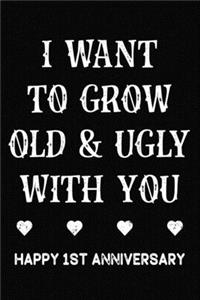 I WANT TO GROW OLD & UGLY WITH YOU

HAPPY 1ST ANNIVERSARY